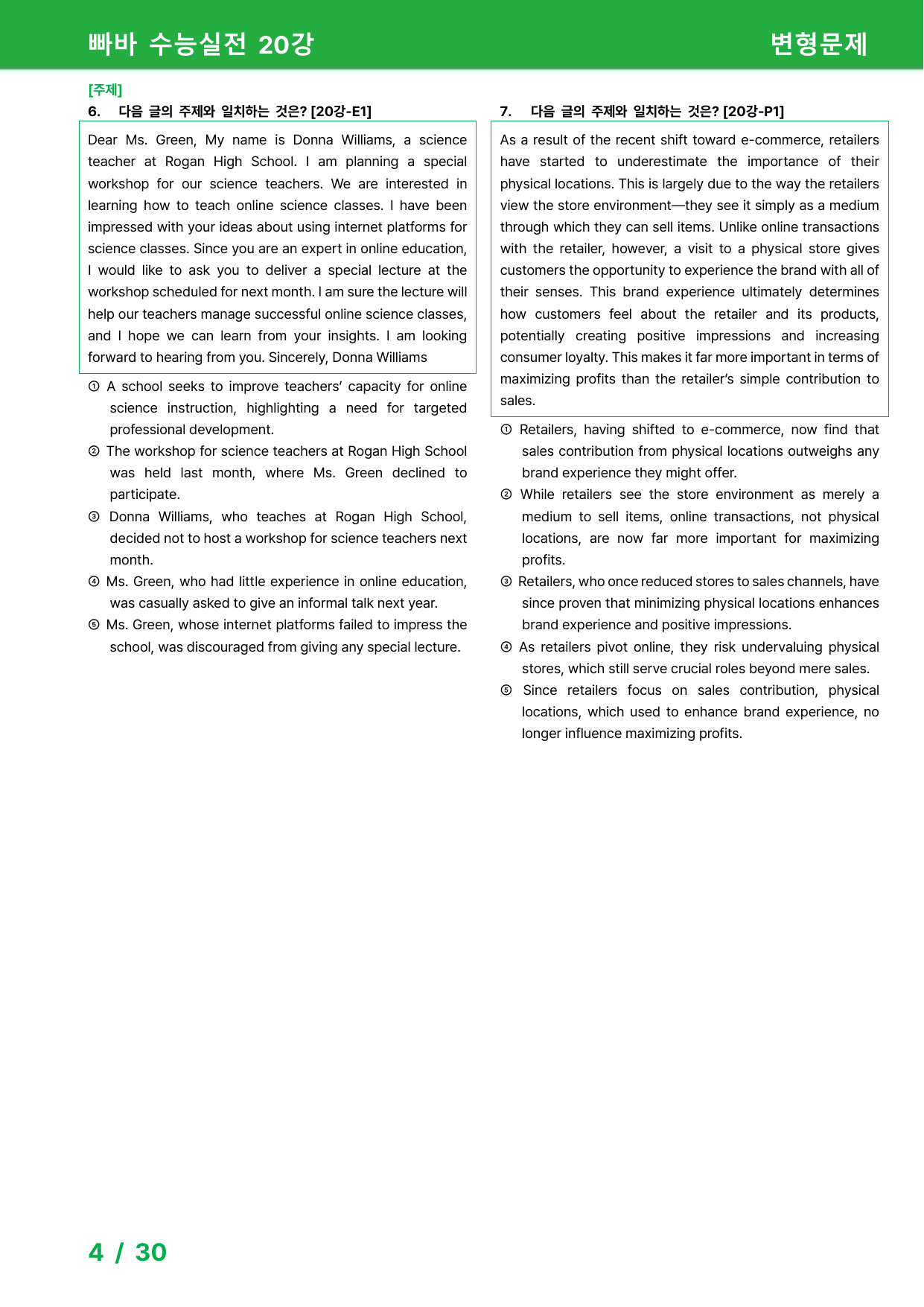 빠바 수능실전 20강 변형문제

[주제]
6. 다음 글의 주제와 일치하는 것은? [20강-E1]

Dear Ms. Green, My name is Donna Williams, a science teacher at Rogan High School. I am planning a special workshop for our science teachers. We are interested in learning how to teach online science classes. I have been impressed with your ideas about using internet platforms for science classes. Since you are an expert in online education, I would like to ask you to deliver a special lecture at the workshop scheduled for next month. I am sure the lecture will help our teachers manage successful online science classes, and I hope we can learn from your insights. I am looking forward to hearing from you. Sincerely, Donna Williams

① A school seeks to improve teachers' capacity for online science instruction, highlighting a need for targeted professional development.
② The workshop for science teachers at Rogan High School was held last month, where Ms. Green declined to participate.
③ Donna Williams, who teaches at Rogan High School, decided not to host a workshop for science teachers next month.
④ Ms. Green, who had little experience in online education, was casually asked to give an informal talk next year.
⑤ Ms. Green, whose internet platforms failed to impress the school, was discouraged from giving any special lecture.

7. 다음 글의 주제와 일치하는 것은? [20강-P1]

As a result of the recent shift toward e-commerce, retailers have started to underestimate the importance of their physical locations. This is largely due to the way the retailers view the store environment—they see it simply as a medium through which they can sell items. Unlike online transactions with the retailer, however, a visit to a physical store gives customers the opportunity to experience the brand with all of their senses. This brand experience ultimately determines how customers feel about the retailer and its products, potentially creating positive impressions and increasing consumer loyalty. This makes it far more important in terms of maximizing profits than the retailer's simple contribution to sales.

① Retailers, having shifted to e-commerce, now find that sales contribution from physical locations outweighs any brand experience they might offer.
② While retailers see the store environment as merely a medium to sell items, online transactions, not physical locations, are now far more important for maximizing profits.
③ Retailers, who once reduced stores to sales channels, have since proven that minimizing physical locations enhances brand experience and positive impressions.
④ As retailers pivot online, they risk undervaluing physical stores, which still serve crucial roles beyond mere sales.
⑤ Since retailers focus on sales contribution, physical locations, which used to enhance brand experience, no longer influence maximizing profits.

4 / 30